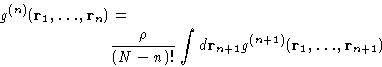 $g^{(n)}(\mathbf{r}_1, \ldots, \mathbf{r}_n) =$

$\frac{\rho}{(N-n)!} \int d\mathbf{r}_{n+1} g^{(n+1)}(\mathbf{r}_1, \ldots, \mathbf{r}_{n+1})$